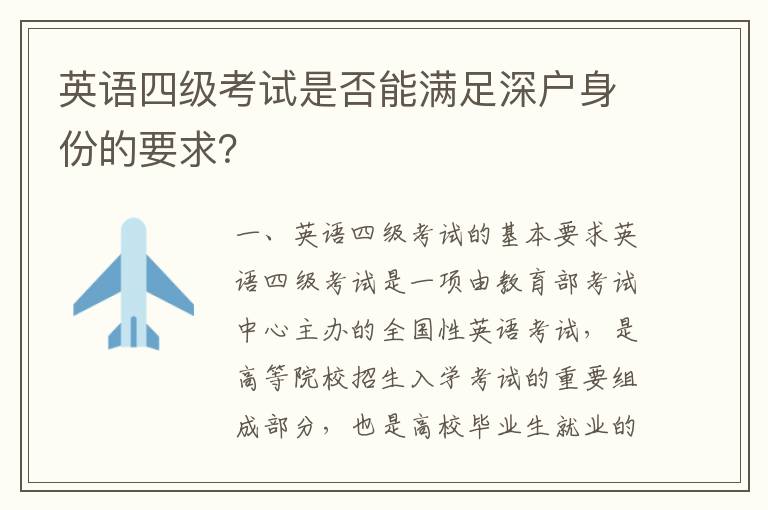 英语四级考试是否能满足深户身份的要求?

一、英语四级考试的基本要求英语四级考试是一项由教育部考试中心主办的全国性英语考试,是高等院校招生入学考试的重要组成部分,也是高校毕业生就业的